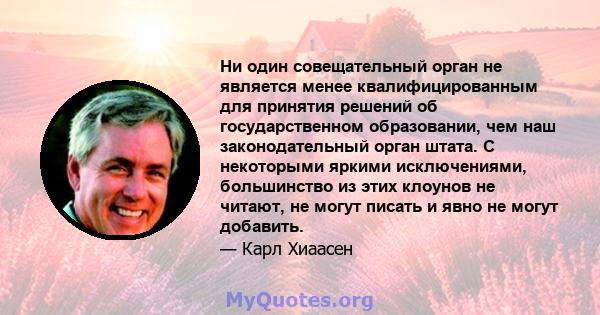 Ни один совещательный орган не является менее квалифицированным для принятия решений об государственном образовании, чем наш законодательный орган штата. С некоторыми яркими исключениями, большинство из этих клоунов не читают, не могут писать и явно не могут добавить.
— Карл Хиаасен

MyQuotes.org